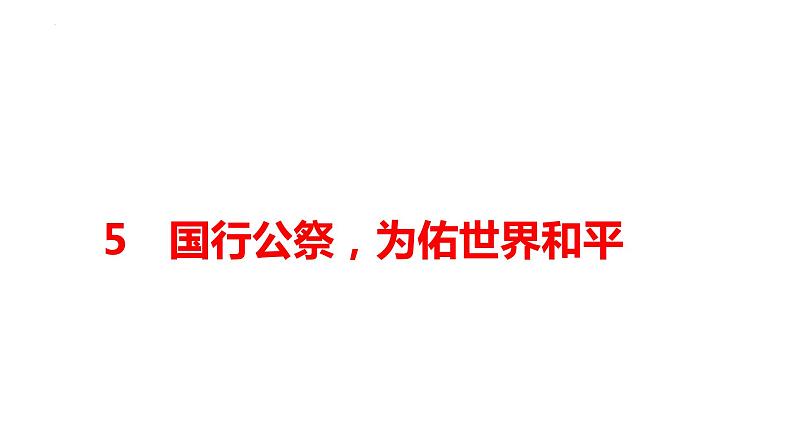 5 国行公祭，为佑世界和平